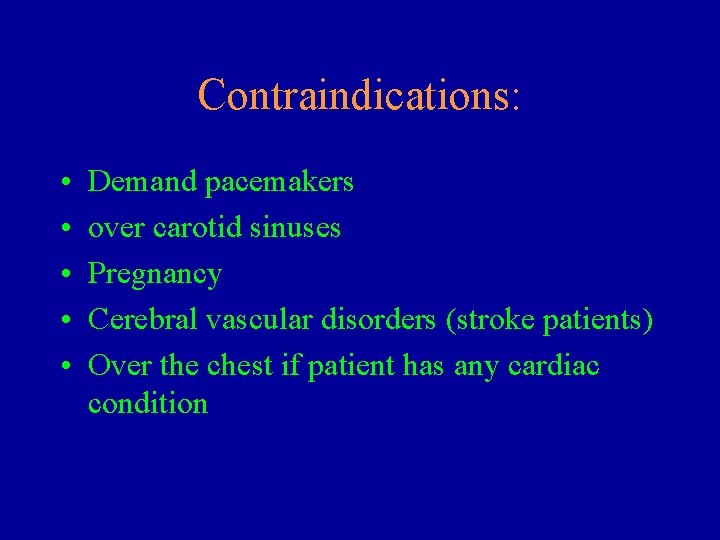 Contraindications:

• Demand pacemakers
• over carotid sinuses
• Pregnancy
• Cerebral vascular disorders (stroke patients)
• Over the chest if patient has any cardiac condition